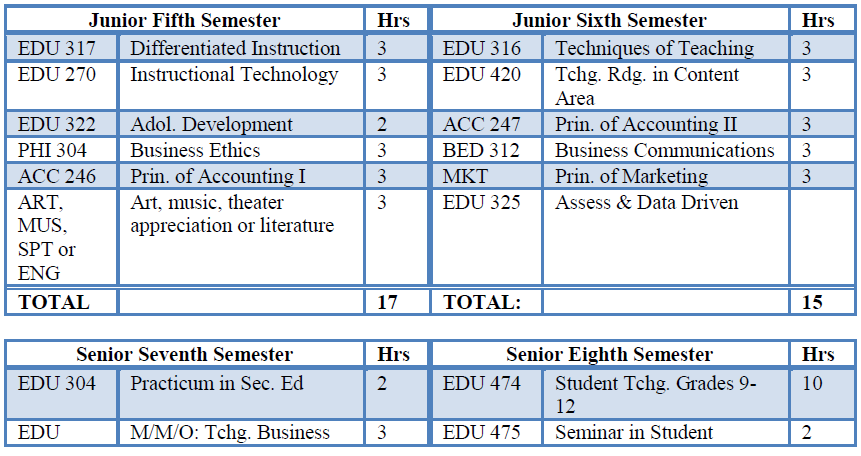 | Junior Fifth Semester | | Hrs | Junior Sixth Semester | | Hrs |
|---|---|---|---|---|---|
| EDU 317 | Differentiated Instruction | 3 | EDU 316 | Techniques of Teaching | 3 |
| EDU 270 | Instructional Technology | 3 | EDU 420 | Tchg. Rdg. in Content Area | 3 |
| EDU 322 | Adol. Development | 2 | ACC 247 | Prin. of Accounting II | 3 |
| PHI 304 | Business Ethics | 3 | BED 312 | Business Communications | 3 |
| ACC 246 | Prin. of Accounting I | 3 | MKT | Prin. of Marketing | 3 |
| ART, MUS, SPT or ENG | Art, music, theater appreciation or literature | 3 | EDU 325 | Assess & Data Driven | |
| TOTAL | | 17 | TOTAL: | | 15 |

| Senior Seventh Semester | | Hrs | Senior Eighth Semester | | Hrs |
|---|---|---|---|---|---|
| EDU 304 | Practicum in Sec. Ed | 2 | EDU 474 | Student Tchg. Grades 9-12 | 10 |
| EDU | M/M/O: Tchg. Business | 3 | EDU 475 | Seminar in Student | 2 |